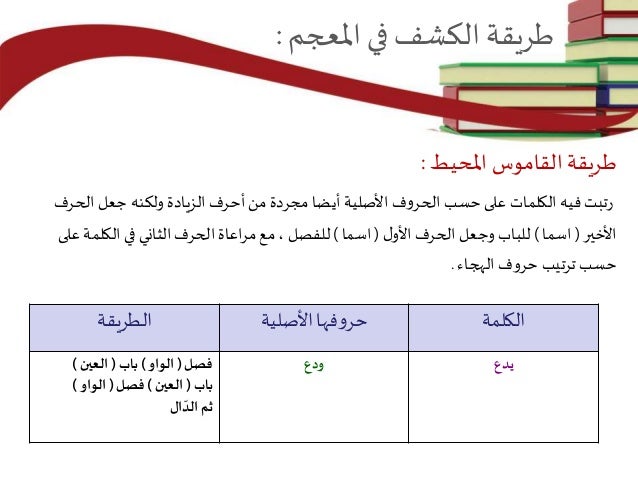 طريقة الكشف في المعجم :

طريقة القاموس المحيط :

رتبت فيه الكلمات على حسب الحروف الأصلية أيضا مجردة من أحرف الزيادة ولكنه جعل الحرف الأخير ( اسما ) للباب وجعل الحرف الأول ( اسما ) للفصل ، مع مراعاة الحرف الثاني في الكلمة على حسب ترتيب حروف الهجاء .

| الكلمة | حروفها الأصلية | الطريقة |
|---|---|---|
| يدع | ودع | فصل ( الواو ) باب ( العين ) باب ( العين ) فصل ( الواو ) ثم الدّال |